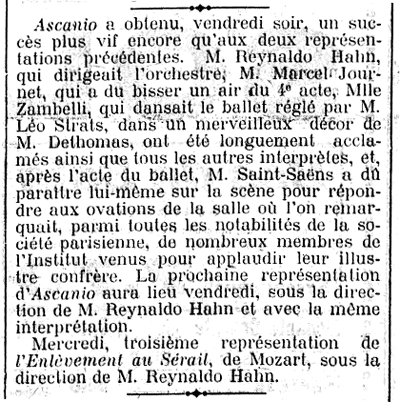 Ascanio a obtenu, vendredi soir, un succès plus vif encore qu'aux deux représentations précédentes. M. Reynaldo Hahn, qui dirigeait l'orchestre, M. Marcel Journet, qui a du bisser un air du 4e acte, Mlle Zambelli, qui dansait le ballet réglé par M. Léo Strats, dans un merveilleux décor de M. Dethomas, ont été longuement acclamés ainsi que tous les autres interprètes, et, après l'acte du ballet, M. Saint-Saëns a dû paraître lui-même sur la scène pour répondre aux ovations de la salle où l'on remarquait, parmi toutes les notabilités de la société parisienne, de nombreux membres de l'Institut venus pour applaudir leur illustre confrère. La prochaine représentation d'Ascanio aura lieu vendredi, sous la direction de M. Reynaldo Hahn et avec la même interprétation.

Mercredi, troisième représentation de l'Enlèvement au Sérail, de Mozart, sous la direction de M. Reynaldo Hahn.